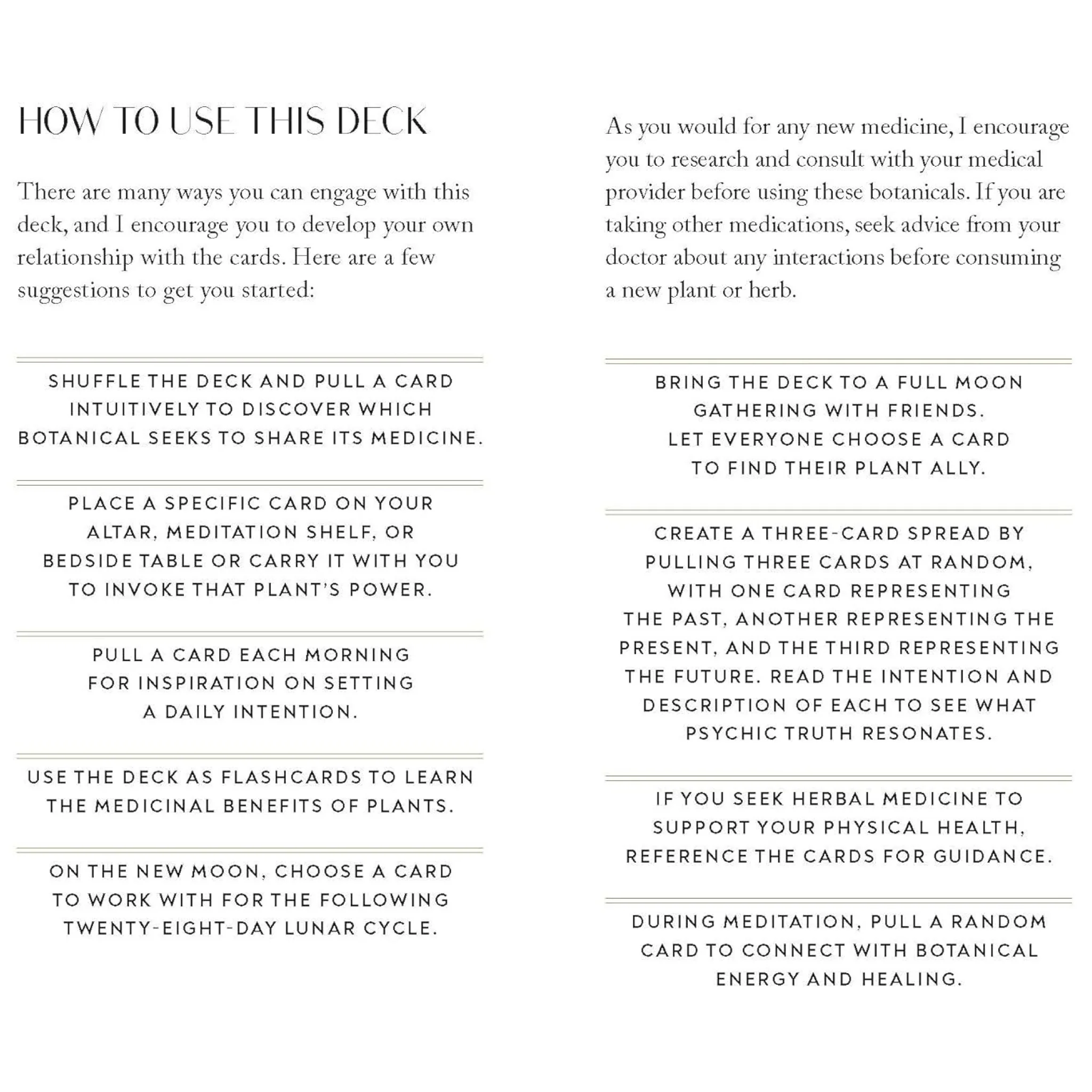 HOW TO USE THIS DECK

There are many ways you can engage with this deck, and I encourage you to develop your own relationship with the cards. Here are a few suggestions to get you started:

SHUFFLE THE DECK AND PULL A CARD INTUITIVELY TO DISCOVER WHICH BOTANICAL SEEKS TO SHARE ITS MEDICINE.

PLACE A SPECIFIC CARD ON YOUR ALTAR, MEDITATION SHELF, OR BEDSIDE TABLE OR CARRY IT WITH YOU TO INVOKE THAT PLANT'S POWER.

PULL A CARD EACH MORNING FOR INSPIRATION ON SETTING A DAILY INTENTION.

USE THE DECK AS FLASHCARDS TO LEARN THE MEDICINAL BENEFITS OF PLANTS.

ON THE NEW MOON, CHOOSE A CARD TO WORK WITH FOR THE FOLLOWING TWENTY-EIGHT-DAY LUNAR CYCLE.

As you would for any new medicine, I encourage you to research and consult with your medical provider before using these botanicals. If you are taking other medications, seek advice from your doctor about any interactions before consuming a new plant or herb.

BRING THE DECK TO A FULL MOON GATHERING WITH FRIENDS.
LET EVERYONE CHOOSE A CARD TO FIND THEIR PLANT ALLY.

CREATE A THREE-CARD SPREAD BY PULLING THREE CARDS AT RANDOM, WITH ONE CARD REPRESENTING THE PAST, ANOTHER REPRESENTING THE PRESENT, AND THE THIRD REPRESENTING THE FUTURE. READ THE INTENTION AND DESCRIPTION OF EACH TO SEE WHAT PSYCHIC TRUTH RESONATES.

IF YOU SEEK HERBAL MEDICINE TO SUPPORT YOUR PHYSICAL HEALTH, REFERENCE THE CARDS FOR GUIDANCE.

DURING MEDITATION, PULL A RANDOM CARD TO CONNECT WITH BOTANICAL ENERGY AND HEALING.